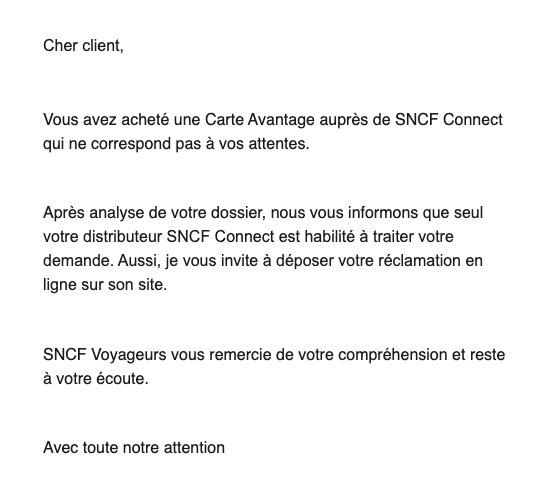 Cher client,

Vous avez acheté une Carte Avantage auprès de SNCF Connect qui ne correspond pas à vos attentes.

Après analyse de votre dossier, nous vous informons que seul votre distributeur SNCF Connect est habilité à traiter votre demande. Aussi, je vous invite à déposer votre réclamation en ligne sur son site.

SNCF Voyageurs vous remercie de votre compréhension et reste à votre écoute.

Avec toute notre attention